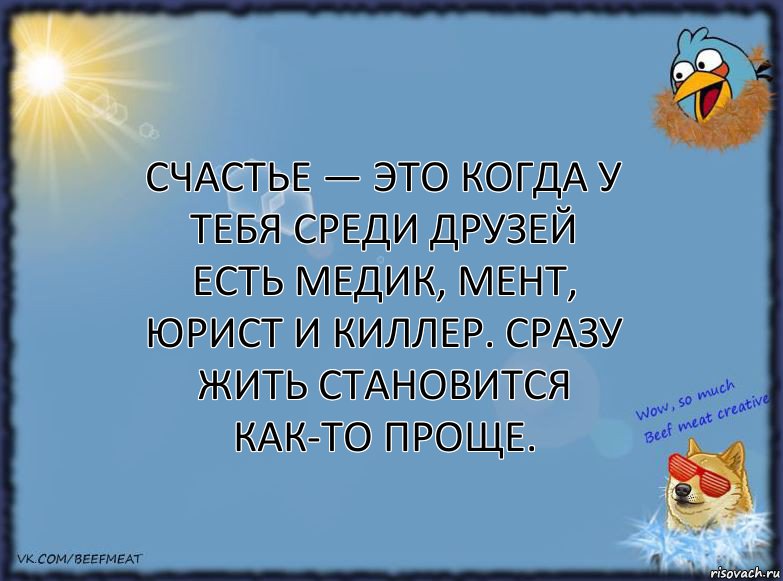 СЧАСТЬЕ — ЭТО КОГДА У ТЕБЯ СРЕДИ ДРУЗЕЙ ЕСТЬ МЕДИК, МЕНТ, ЮРИСТ И КИЛЛЕР. СРАЗУ ЖИТЬ СТАНОВИТСЯ КАК-ТО ПРОЩЕ.

Wow, so much Beef meat creative

VK.COM/BEEFMEAT

risovach.ru